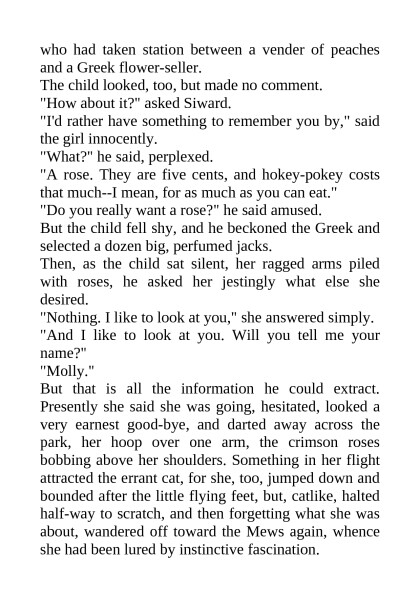 who had taken station between a vender of peaches and a Greek flower-seller.

The child looked, too, but made no comment.

"How about it?" asked Siward.

"I'd rather have something to remember you by," said the girl innocently.

"What?" he said, perplexed.

"A rose. They are five cents, and hokey-pokey costs that much--I mean, for as much as you can eat."

"Do you really want a rose?" he said amused.

But the child fell shy, and he beckoned the Greek and selected a dozen big, perfumed jacks.

Then, as the child sat silent, her ragged arms piled with roses, he asked her jestingly what else she desired.

"Nothing. I like to look at you," she answered simply.

"And I like to look at you. Will you tell me your name?"

"Molly."

But that is all the information he could extract. Presently she said she was going, hesitated, looked a very earnest good-bye, and darted away across the park, her hoop over one arm, the crimson roses bobbing above her shoulders. Something in her flight attracted the errant cat, for she, too, jumped down and bounded after the little flying feet, but, catlike, halted half-way to scratch, and then forgetting what she was about, wandered off toward the Mews again, whence she had been lured by instinctive fascination.